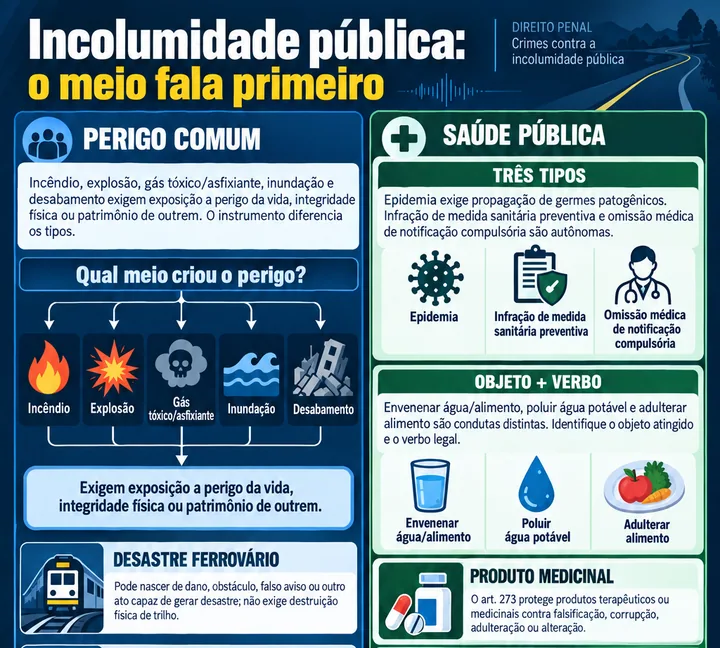 Incolumidade pública:
o meio fala primeiro

DIREITO PENAL
Crimes contra a incolumidade pública

PERIGO COMUM

Incêndio, explosão, gás tóxico/asfixiante, inundação e desabamento exigem exposição a perigo da vida, integridade física ou patrimônio de outrem. O instrumento diferencia os tipos.

Qual meio criou o perigo?

Incêndio
Explosão
Gás tóxico/asfixiante
Inundação
Desabamento

Exigem exposição a perigo da vida, integridade física ou patrimônio de outrem.

DESASTRE FERROVIÁRIO

Pode nascer de dano, obstáculo, falso aviso ou outro ato capaz de gerar desastre; não exige destruição física de trilho.

SAÚDE PÚBLICA

TRÊS TIPOS

Epidemia exige propagação de germes patogênicos. Infração de medida sanitária preventiva e omissão médica de notificação compulsória são autônomas.

Epidemia
Infração de medida sanitária preventiva
Omissão médica de notificação compulsória

OBJETO + VERBO

Envenenar água/alimento, poluir água potável e adulterar alimento são condutas distintas. Identifique o objeto atingido e o verbo legal.

Envenenar água/alimento
Poluir água potável
Adulterar alimento

PRODUTO MEDICINAL

O art. 273 protege produtos terapêuticos ou medicinais contra falsificação, corrupção, adulteração ou alteração.